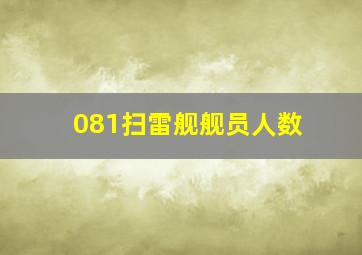 081扫雷舰舰员人数